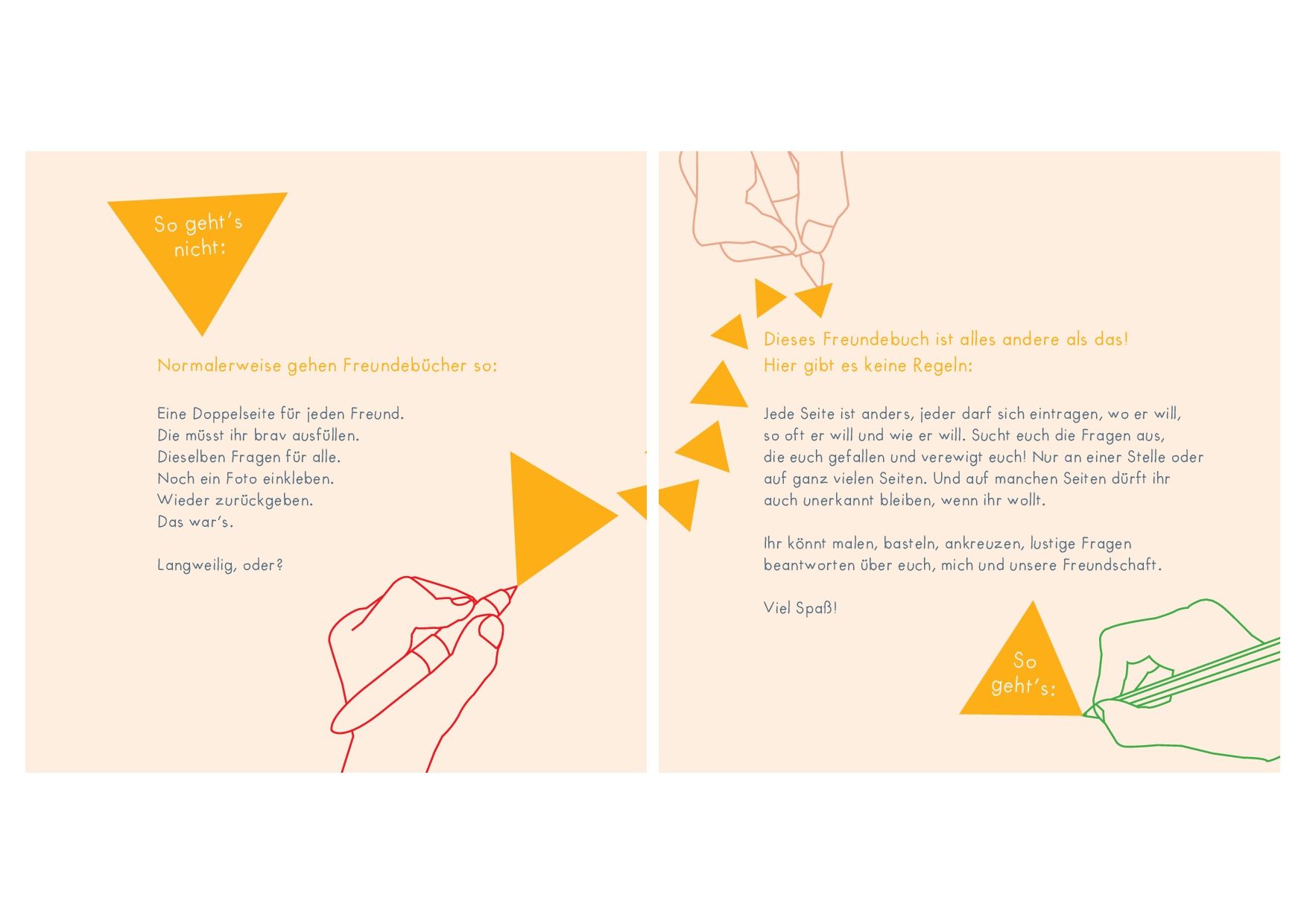 So geht's nicht:

Normalerweise gehen Freundebücher so:

Eine Doppelseite für jeden Freund.
Die müsst ihr brav ausfüllen.
Dieselben Fragen für alle.
Noch ein Foto einkleben.
Wieder zurückgeben.
Das war's.

Langweilig, oder?

Dieses Freundebuch ist alles andere als das!
Hier gibt es keine Regeln:

Jede Seite ist anders, jeder darf sich eintragen, wo er will, so oft er will und wie er will. Sucht euch die Fragen aus, die euch gefallen und verewigt euch! Nur an einer Stelle oder auf ganz vielen Seiten. Und auf manchen Seiten dürft ihr auch unerkannt bleiben, wenn ihr wollt.

Ihr könnt malen, basteln, ankreuzen, lustige Fragen beantworten über euch, mich und unsere Freundschaft.

Viel Spaß!

So geht's: